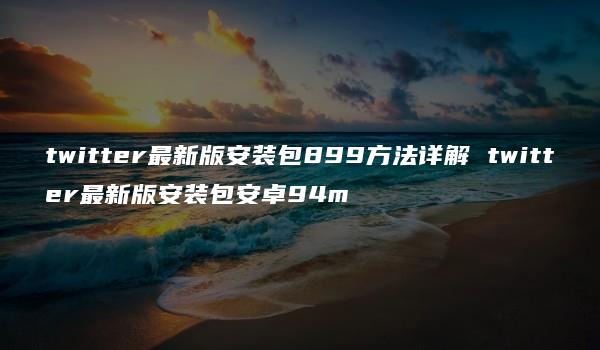 twitter最新版安装包899方法详解 twitter最新版安装包安卓94m